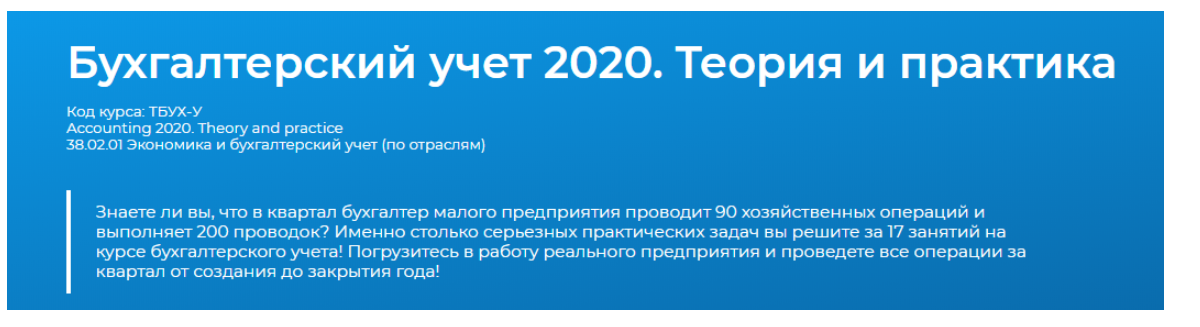 Бухгалтерский учет 2020. Теория и практика

Код курса: ТБУХ-У
Accounting 2020. Theory and practice
38.02.01 Экономика и бухгалтерский учет (по отраслям)

Знаете ли вы, что в квартал бухгалтер малого предприятия проводит 90 хозяйственных операций и выполняет 200 проводок? Именно столько серьезных практических задач вы решите за 17 занятий на курсе бухгалтерского учета! Погрузитесь в работу реального предприятия и проведете все операции за квартал от создания до закрытия года!